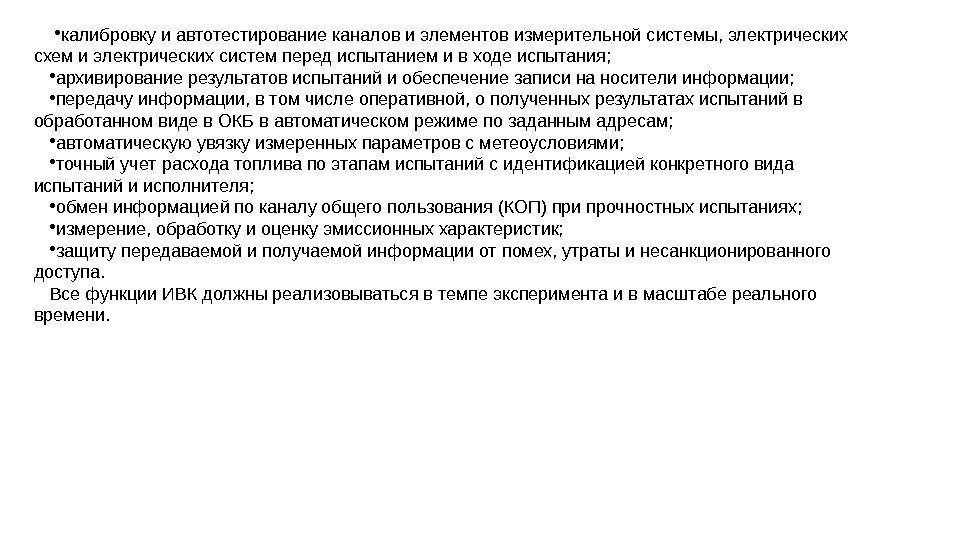 •калибровку и автотестирование каналов и элементов измерительной системы, электрических схем и электрических систем перед испытанием и в ходе испытания;

•архивирование результатов испытаний и обеспечение записи на носители информации;

•передачу информации, в том числе оперативной, о полученных результатах испытаний в обработанном виде в ОКБ в автоматическом режиме по заданным адресам;

•автоматическую увязку измеренных параметров с метеоусловиями;

•точный учет расхода топлива по этапам испытаний с идентификацией конкретного вида испытаний и исполнителя;

•обмен информацией по каналу общего пользования (КОП) при прочностных испытаниях;

•измерение, обработку и оценку эмиссионных характеристик;

•защиту передаваемой и получаемой информации от помех, утраты и несанкционированного доступа.

Все функции ИВК должны реализовываться в темпе эксперимента и в масштабе реального времени.